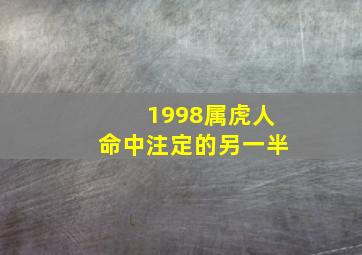 1998属虎人
命中注定的另一半